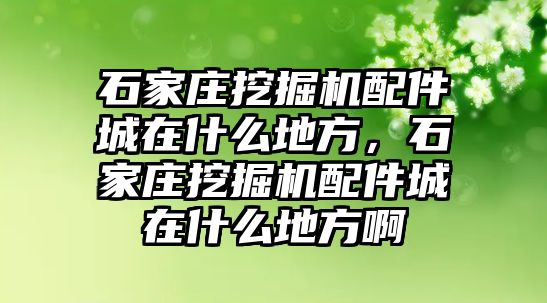 石家庄挖掘机配件城在什么地方，石家庄挖掘机配件城在什么地方啊